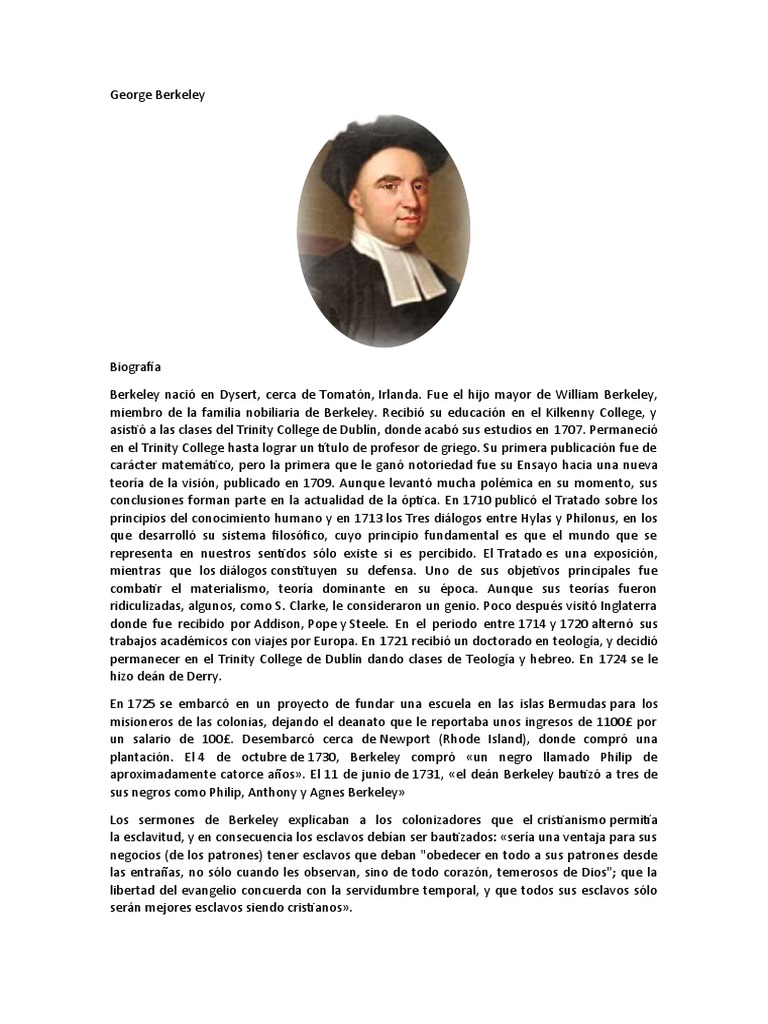 George Berkeley

Biografía

Berkeley nació en Dysert, cerca de Tomatón, Irlanda. Fue el hijo mayor de William Berkeley, miembro de la familia nobiliaria de Berkeley. Recibió su educación en el Kilkenny College, y asistió a las clases del Trinity College de Dublín, donde acabó sus estudios en 1707. Permaneció en el Trinity College hasta lograr un título de profesor de griego. Su primera publicación fue de carácter matemático, pero la primera que le ganó notoriedad fue su Ensayo hacia una nueva teoría de la visión, publicado en 1709. Aunque levantó mucha polémica en su momento, sus conclusiones forman parte en la actualidad de la óptica. En 1710 publicó el Tratado sobre los principios del conocimiento humano y en 1713 los Tres diálogos entre Hylas y Philonus, en los que desarrolló su sistema filosófico, cuyo principio fundamental es que el mundo que se representa en nuestros sentidos sólo existe si es percibido. El Tratado es una exposición, mientras que los diálogos constituyen su defensa. Uno de sus objetivos principales fue combatir el materialismo, teoría dominante en su época. Aunque sus teorías fueron ridiculizadas, algunos, como S. Clarke, le consideraron un genio. Poco después visitó Inglaterra donde fue recibido por Addison, Pope y Steele. En el periodo entre 1714 y 1720 alternó sus trabajos académicos con viajes por Europa. En 1721 recibió un doctorado en teología, y decidió permanecer en el Trinity College de Dublín dando clases de Teología y hebreo. En 1724 se le hizo deán de Derry.

En 1725 se embarcó en un proyecto de fundar una escuela en las islas Bermudas para los misioneros de las colonias, dejando el deanato que le reportaba unos ingresos de 1100£ por un salario de 100£. Desembarcó cerca de Newport (Rhode Island), donde compró una plantación. El 4 de octubre de 1730, Berkeley compró «un negro llamado Philip de aproximadamente catorce años». El 11 de junio de 1731, «el deán Berkeley bautizó a tres de sus negros como Philip, Anthony y Agnes Berkeley»

Los sermones de Berkeley explicaban a los colonizadores que el cristianismo permitía la esclavitud, y en consecuencia los esclavos debían ser bautizados: «sería una ventaja para sus negocios (de los patrones) tener esclavos que deban "obedecer en todo a sus patrones desde las entrañas, no sólo cuando les observan, sino de todo corazón, temerosos de Dios"; que la libertad del evangelio concuerda con la servidumbre temporal, y que todos sus esclavos sólo serán mejores esclavos siendo cristianos».